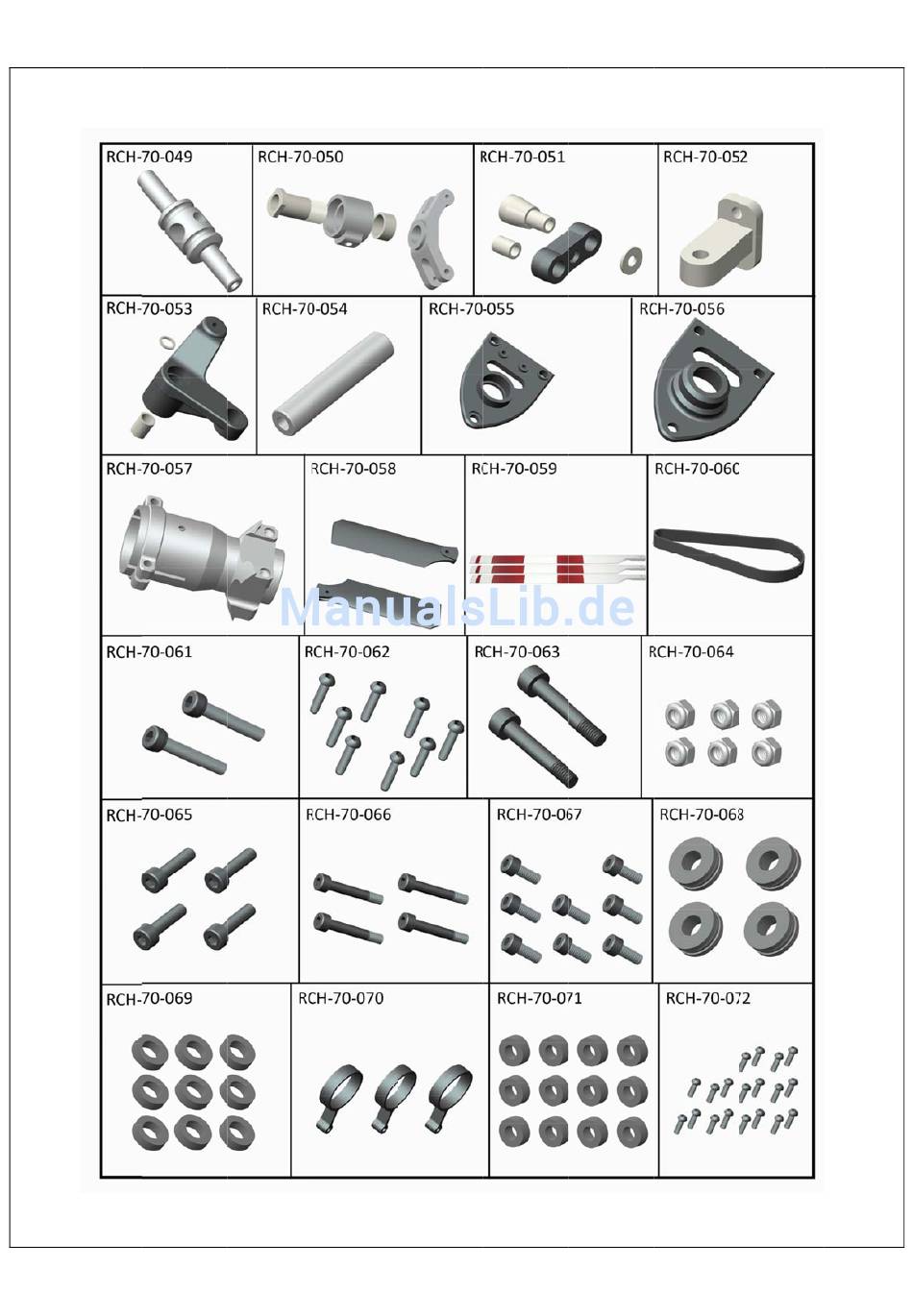 RCH-70-049
RCH-70-050
RCH-70-051
RCH-70-052

RCH-70-053
RCH-70-054
RCH-70-055
RCH-70-056

RCH-70-057
RCH-70-058
RCH-70-059
RCH-70-060

ManualsLib.de

RCH-70-061
RCH-70-062
RCH-70-063
RCH-70-064

RCH-70-065
RCH-70-066
RCH-70-067
RCH-70-068

RCH-70-069
RCH-70-070
RCH-70-071
RCH-70-072